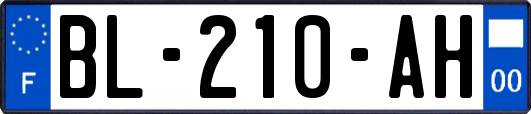 F

BL-210-AH

00